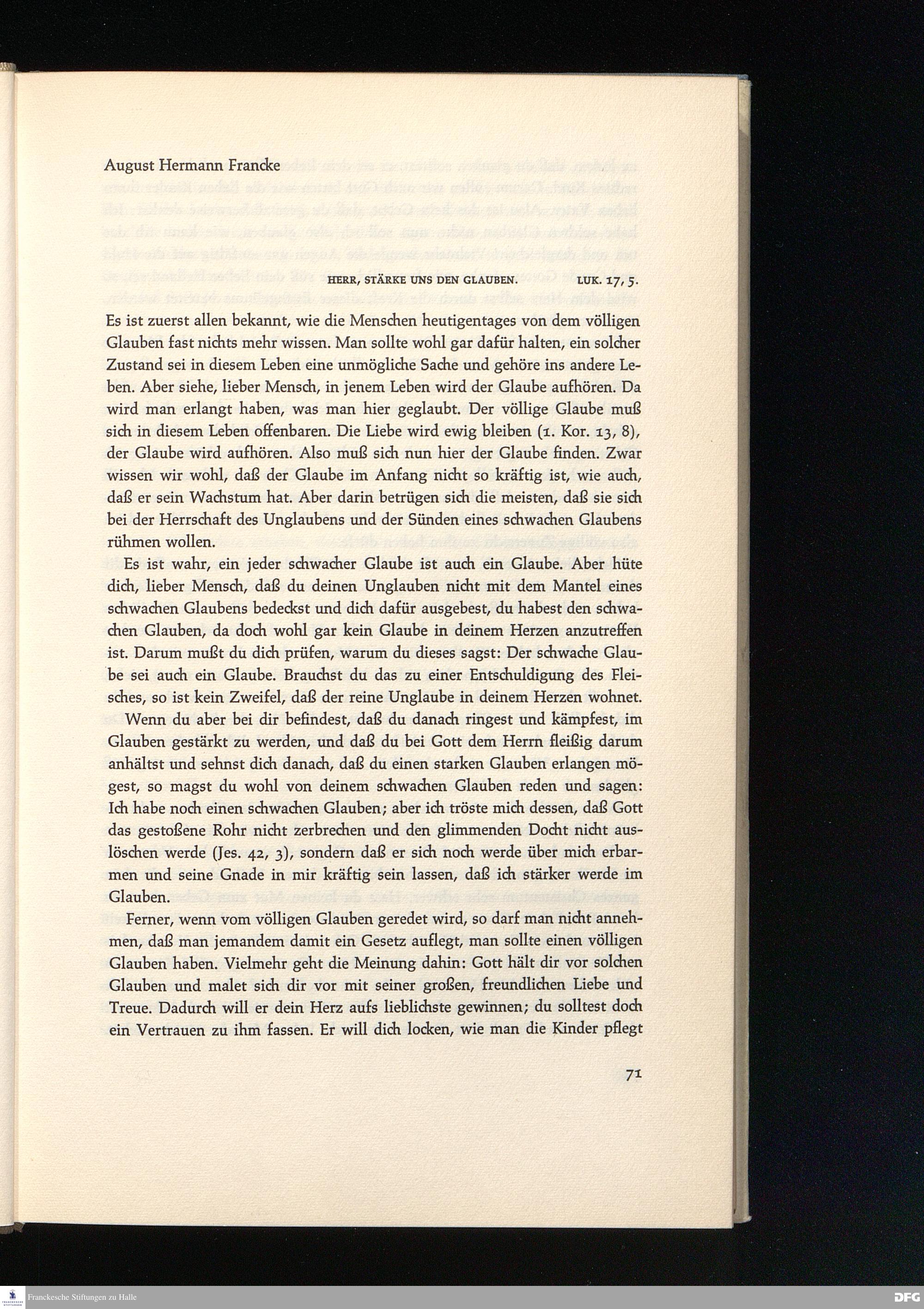 August Hermann Francke

HERR, STÄRKE UNS DEN GLAUBEN. LUK. 17, 5.

Es ist zuerst allen bekannt, wie die Menschen heutigentages von dem völligen Glauben fast nichts mehr wissen. Man sollte wohl gar dafür halten, ein solcher Zustand sei in diesem Leben eine unmögliche Sache und gehöre ins andere Leben. Aber siehe, lieber Mensch, in jenem Leben wird der Glaube aufhören. Da wird man erlangt haben, was man hier geglaubt. Der völlige Glaube muß sich in diesem Leben offenbaren. Die Liebe wird ewig bleiben (1. Kor. 13, 8), der Glaube wird aufhören. Also muß sich nun hier der Glaube finden. Zwar wissen wir wohl, daß der Glaube im Anfang nicht so kräftig ist, wie auch, daß er sein Wachstum hat. Aber darin betrügen sich die meisten, daß sie sich bei der Herrschaft des Unglaubens und der Sünden eines schwachen Glaubens rühmen wollen.

Es ist wahr, ein jeder schwacher Glaube ist auch ein Glaube. Aber hüte dich, lieber Mensch, daß du deinen Unglauben nicht mit dem Mantel eines schwachen Glaubens bedeckst und dich dafür ausgebest, du habest den schwachen Glauben, da doch wohl gar kein Glaube in deinem Herzen anzutreffen ist. Darum mußt du dich prüfen, warum du dieses sagst: Der schwache Glaube sei auch ein Glaube. Brauchst du das zu einer Entschuldigung des Fleisches, so ist kein Zweifel, daß der reine Unglaube in deinem Herzen wohnet.

Wenn du aber bei dir befindest, daß du danach ringest und kämpfest, im Glauben gestärkt zu werden, und daß du bei Gott dem Herrn fleißig darum anhältst und sehnst dich danach, daß du einen starken Glauben erlangen mögest, so magst du wohl von deinem schwachen Glauben reden und sagen: Ich habe noch einen schwachen Glauben; aber ich tröste mich dessen, daß Gott das gestoßene Rohr nicht zerbrechen und den glimmenden Docht nicht auslöschen werde (Jes. 42, 3), sondern daß er sich noch werde über mich erbarmen und seine Gnade in mir kräftig sein lassen, daß ich stärker werde im Glauben.

Ferner, wenn vom völligen Glauben geredet wird, so darf man nicht annehmen, daß man jemandem damit ein Gesetz auflegt, man sollte einen völligen Glauben haben. Vielmehr geht die Meinung dahin: Gott hält dir vor solchen Glauben und malet sich dir vor mit seiner großen, freundlichen Liebe und Treue. Dadurch will er dein Herz aufs lieblichste gewinnen; du solltest doch ein Vertrauen zu ihm fassen. Er will dich locken, wie man die Kinder pflegt

71

Franckesche Stiftungen zu Halle

DFG